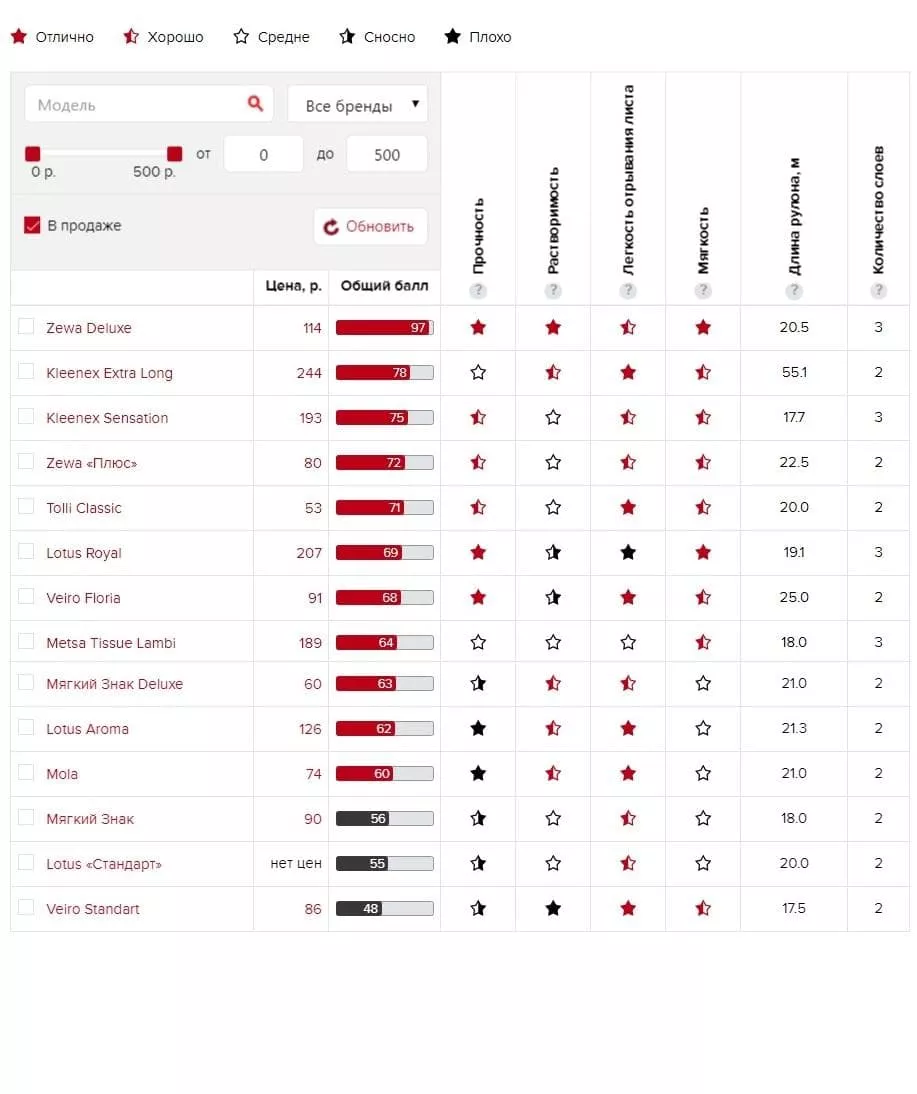 Отлично Хорошо Средне Сносно Плохо

Модель
Все бренды
0 р. 500 р. от 0 до 500
В продаже
Обновить

| | Цена, р. | Общий балл | Прочность ? | Растворимость ? | Легкость отрывания листа ? | Мягкость ? | Длина рулона, м ? | Количество слоев ? |
|---|---|---|---|---|---|---|---|---|
| Zewa Deluxe | 114 | 97 | | | | | 20.5 | 3 |
| Kleenex Extra Long | 244 | 78 | | | | | 55.1 | 2 |
| Kleenex Sensation | 193 | 75 | | | | | 17.7 | 3 |
| Zewa «Плюс» | 80 | 72 | | | | | 22.5 | 2 |
| Tolli Classic | 53 | 71 | | | | | 20.0 | 2 |
| Lotus Royal | 207 | 69 | | | | | 19.1 | 3 |
| Veiro Floria | 91 | 68 | | | | | 25.0 | 2 |
| Metsa Tissue Lambi | 189 | 64 | | | | | 18.0 | 3 |
| Мягкий Знак Deluxe | 60 | 63 | | | | | 21.0 | 2 |
| Lotus Aroma | 126 | 62 | | | | | 21.3 | 2 |
| Mola | 74 | 60 | | | | | 21.0 | 2 |
| Мягкий Знак | 90 | 56 | | | | | 18.0 | 2 |
| Lotus «Стандарт» | нет цен | 55 | | | | | 20.0 | 2 |
| Veiro Standart | 86 | 48 | | | | | 17.5 | 2 |